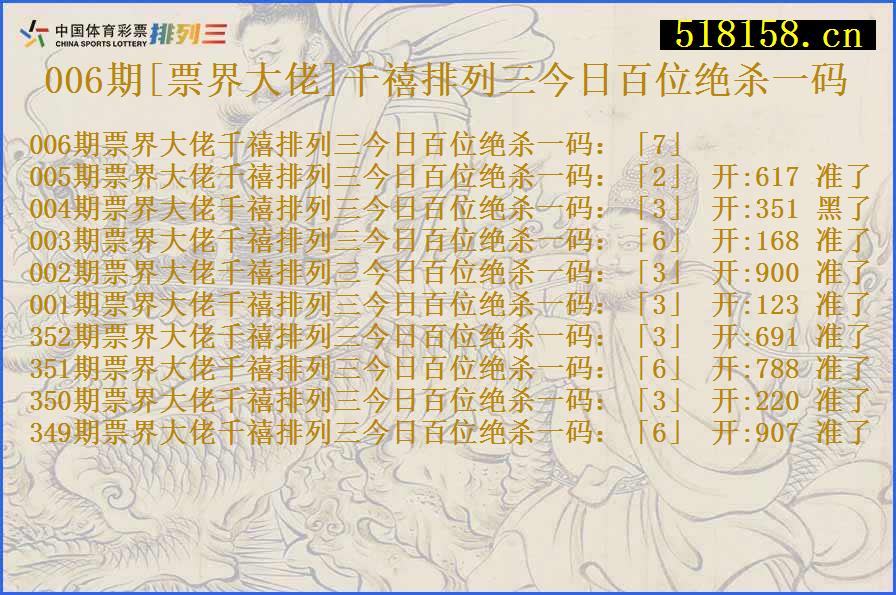 中国体育彩票 CHINA SPORTS LOTTERY 排列三

518158.cn

006期[票界大佬]千禧排列三今日百位绝杀一码

006期票界大佬千禧排列三今日百位绝杀一码:「7」
005期票界大佬千禧排列三今日百位绝杀一码:「2」 开:617 准了
004期票界大佬千禧排列三今日百位绝杀一码:「3」 开:351 黑了
003期票界大佬千禧排列三今日百位绝杀一码:「6」 开:168 准了
002期票界大佬千禧排列三今日百位绝杀一码:「3」 开:900 准了
001期票界大佬千禧排列三今日百位绝杀一码:「3」 开:123 准了
352期票界大佬千禧排列三今日百位绝杀一码:「3」 开:691 准了
351期票界大佬千禧排列三今日百位绝杀一码:「6」 开:788 准了
350期票界大佬千禧排列三今日百位绝杀一码:「3」 开:220 准了
349期票界大佬千禧排列三今日百位绝杀一码:「6」 开:907 准了